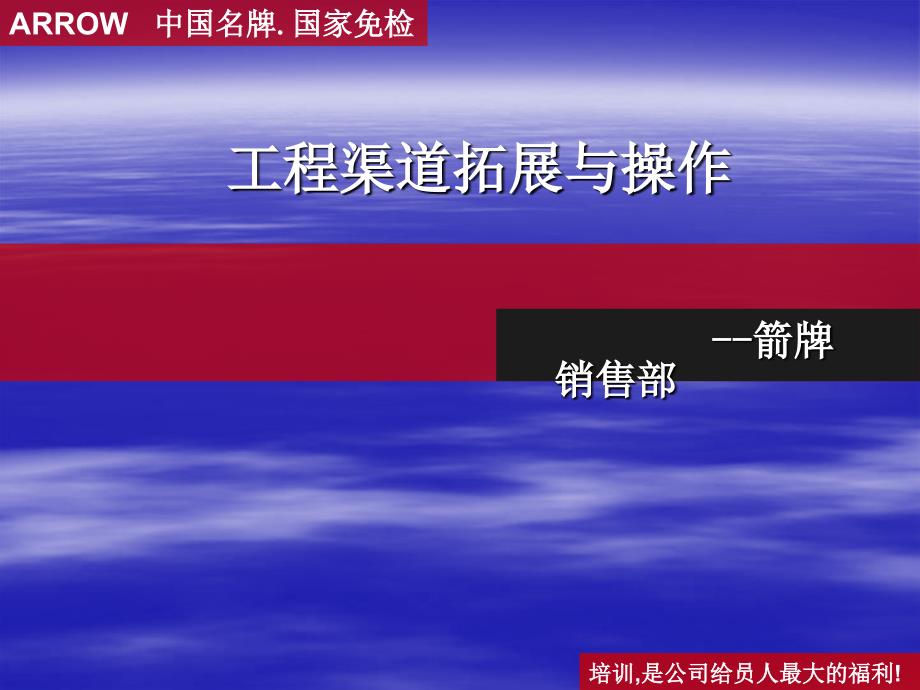 ARROW 中国名牌. 国家免检

工程渠道拓展与操作

--箭牌销售部

培训,是公司给员人最大的福利!